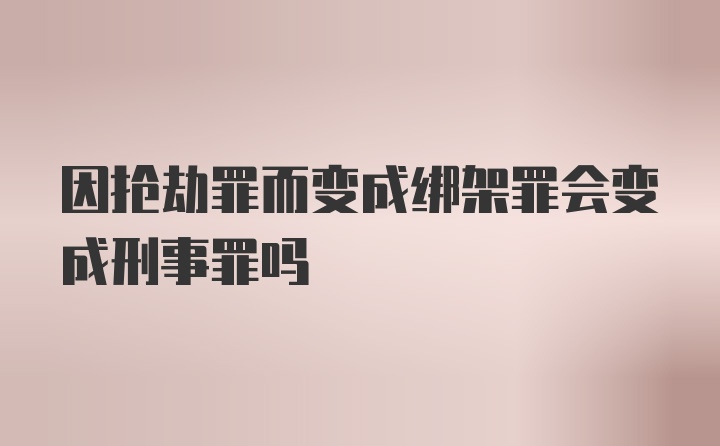 因抢劫罪而变成绑架罪会变成刑事罪吗